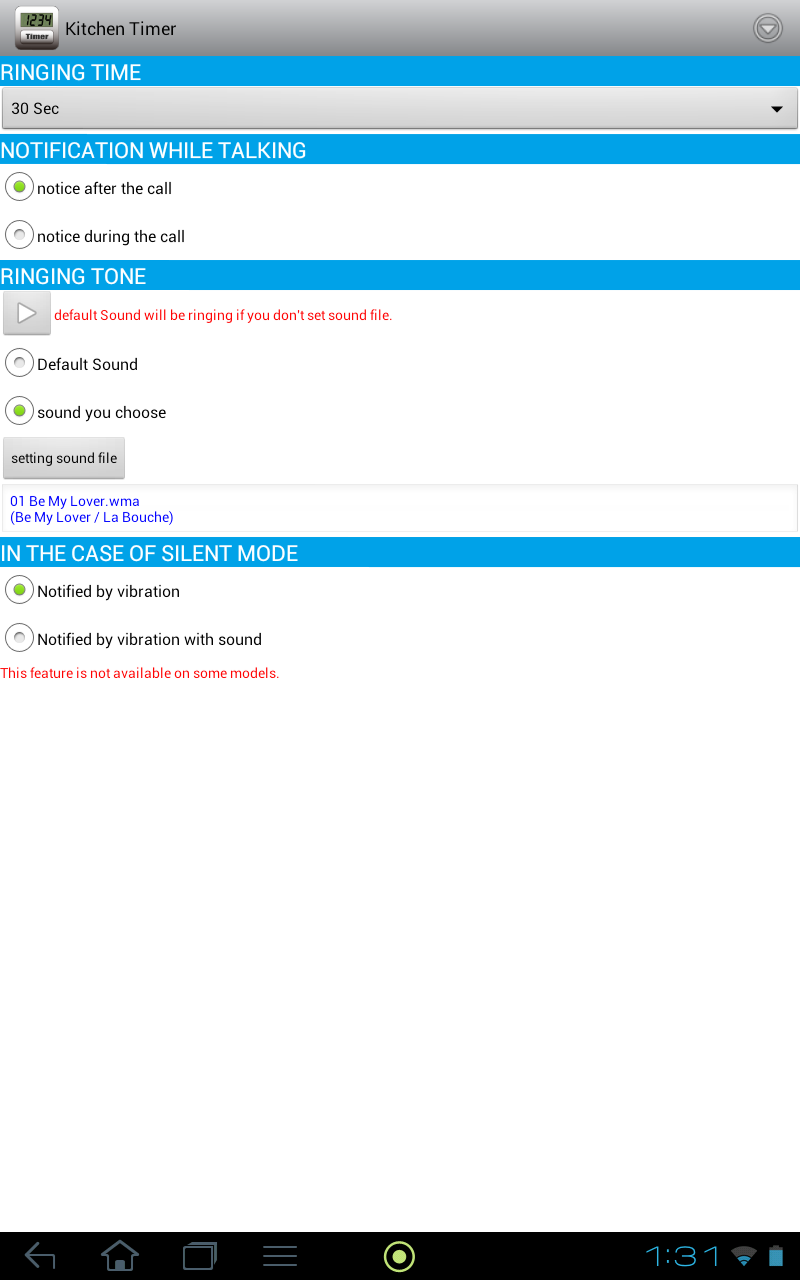 1234
Timer
Kitchen Timer

RINGING TIME
30 Sec

NOTIFICATION WHILE TALKING
notice after the call
notice during the call

RINGING TONE
default Sound will be ringing if you don't set sound file.
Default Sound
sound you choose
setting sound file
01 Be My Lover.wma
(Be My Lover / La Bouche)

IN THE CASE OF SILENT MODE
Notified by vibration
Notified by vibration with sound
This feature is not available on some models.

1:31